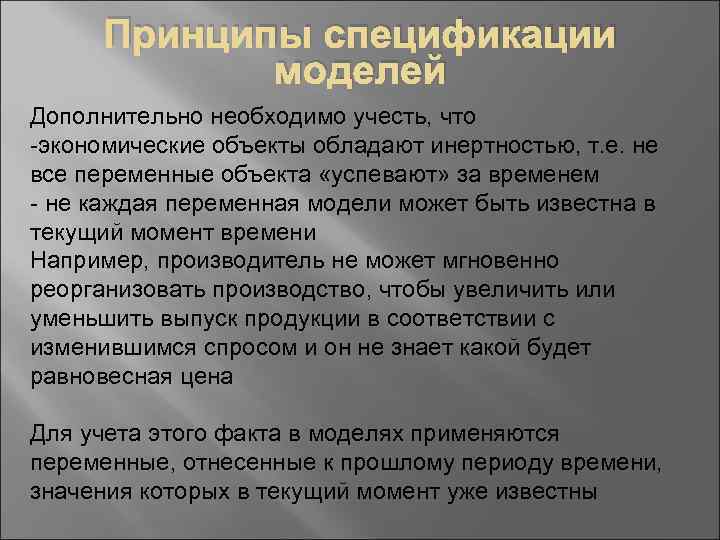 Принципы спецификации моделей

Дополнительно необходимо учесть, что
-экономические объекты обладают инертностью, т.е. не все переменные объекта «успевают» за временем
- не каждая переменная модели может быть известна в текущий момент времени
Например, производитель не может мгновенно реорганизовать производство, чтобы увеличить или уменьшить выпуск продукции в соответствии с изменившимся спросом и он не знает какой будет равновесная цена

Для учета этого факта в моделях применяются переменные, отнесенные к прошлому периоду времени, значения которых в текущий момент уже известны